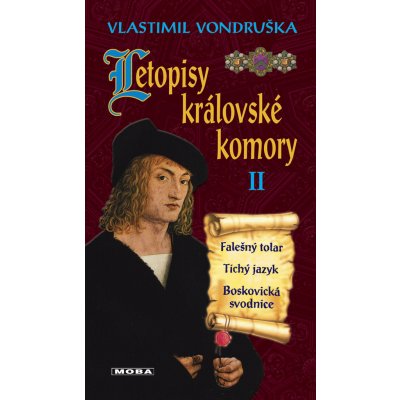 VLASTIMIL VONDRUŠKA

Letopisy královské komory

II

Falešný tolar

Tichý jazyk

Boskovická svodnice

MOBA